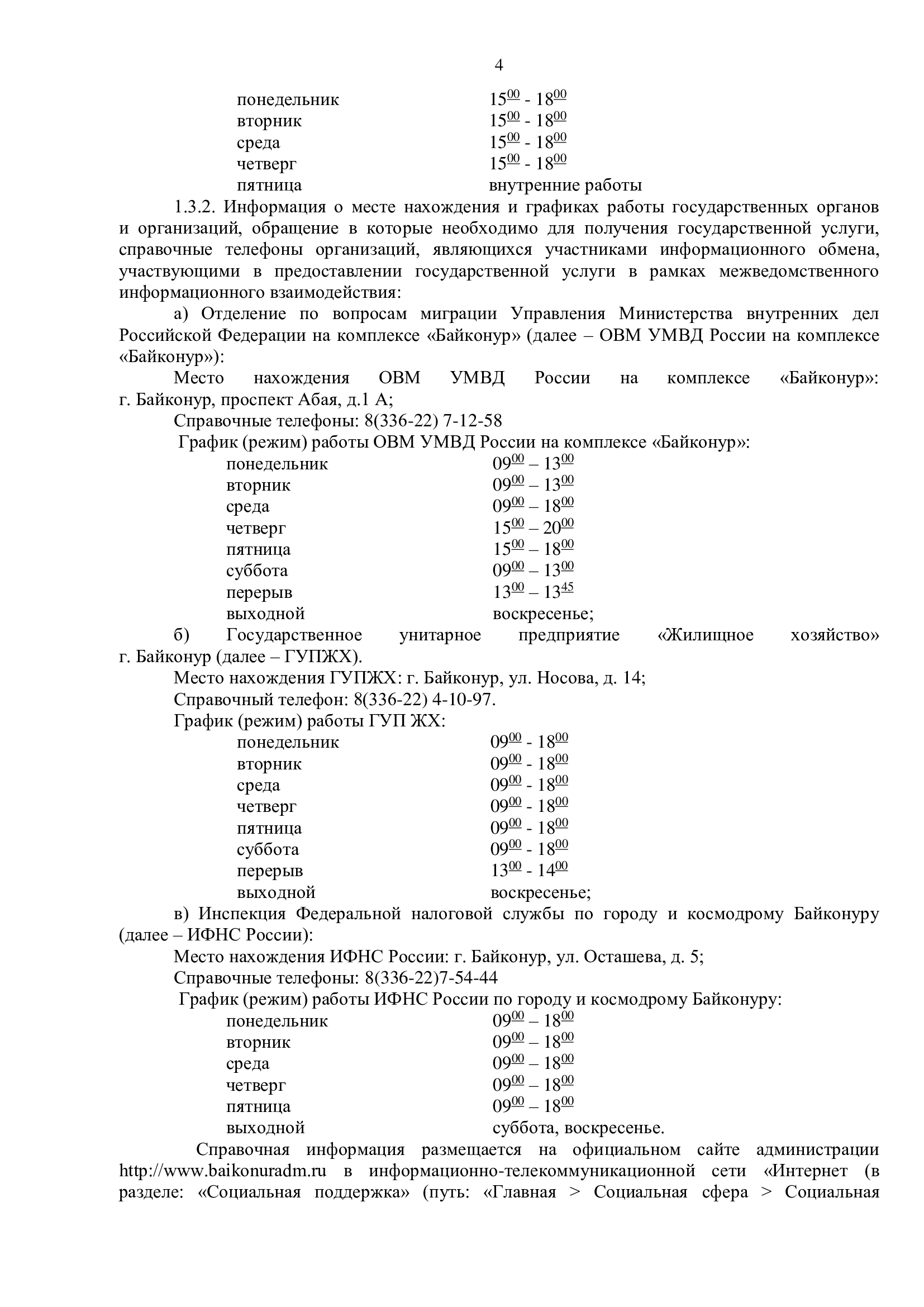 4

понедельник $15^{00}$ - $18^{00}$
вторник $15^{00}$ - $18^{00}$
среда $15^{00}$ - $18^{00}$
четверг $15^{00}$ - $18^{00}$
пятница внутренние работы

1.3.2. Информация о месте нахождения и графиках работы государственных органов и организаций, обращение в которые необходимо для получения государственной услуги, справочные телефоны организаций, являющихся участниками информационного обмена, участвующими в предоставлении государственной услуги в рамках межведомственного информационного взаимодействия:

а) Отделение по вопросам миграции Управления Министерства внутренних дел Российской Федерации на комплексе «Байконур» (далее – ОВМ УМВД России на комплексе «Байконур»):

Место нахождения ОВМ УМВД России на комплексе «Байконур»: г. Байконур, проспект Абая, д.1 А;

Справочные телефоны: 8(336-22) 7-12-58

График (режим) работы ОВМ УМВД России на комплексе «Байконур»:
понедельник $09^{00}$ – $13^{00}$
вторник $09^{00}$ – $13^{00}$
среда $09^{00}$ – $18^{00}$
четверг $15^{00}$ – $20^{00}$
пятница $15^{00}$ – $18^{00}$
суббота $09^{00}$ – $13^{00}$
перерыв $13^{00}$ – $13^{45}$
выходной воскресенье;

б) Государственное унитарное предприятие «Жилищное хозяйство» г. Байконур (далее – ГУПЖХ).

Место нахождения ГУПЖХ: г. Байконур, ул. Носова, д. 14;

Справочный телефон: 8(336-22) 4-10-97.

График (режим) работы ГУП ЖХ:
понедельник $09^{00}$ - $18^{00}$
вторник $09^{00}$ - $18^{00}$
среда $09^{00}$ - $18^{00}$
четверг $09^{00}$ - $18^{00}$
пятница $09^{00}$ - $18^{00}$
суббота $09^{00}$ - $18^{00}$
перерыв $13^{00}$ - $14^{00}$
выходной воскресенье;

в) Инспекция Федеральной налоговой службы по городу и космодрому Байконуру (далее – ИФНС России):

Место нахождения ИФНС России: г. Байконур, ул. Осташева, д. 5;

Справочные телефоны: 8(336-22)7-54-44

График (режим) работы ИФНС России по городу и космодрому Байконуру:
понедельник $09^{00}$ – $18^{00}$
вторник $09^{00}$ – $18^{00}$
среда $09^{00}$ – $18^{00}$
четверг $09^{00}$ – $18^{00}$
пятница $09^{00}$ – $18^{00}$
выходной суббота, воскресенье.

Справочная информация размещается на официальном сайте администрации http://www.baikonuradm.ru в информационно-телекоммуникационной сети «Интернет (в разделе: «Социальная поддержка» (путь: «Главная > Социальная сфера > Социальная